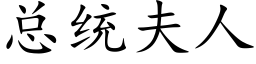 总统夫人